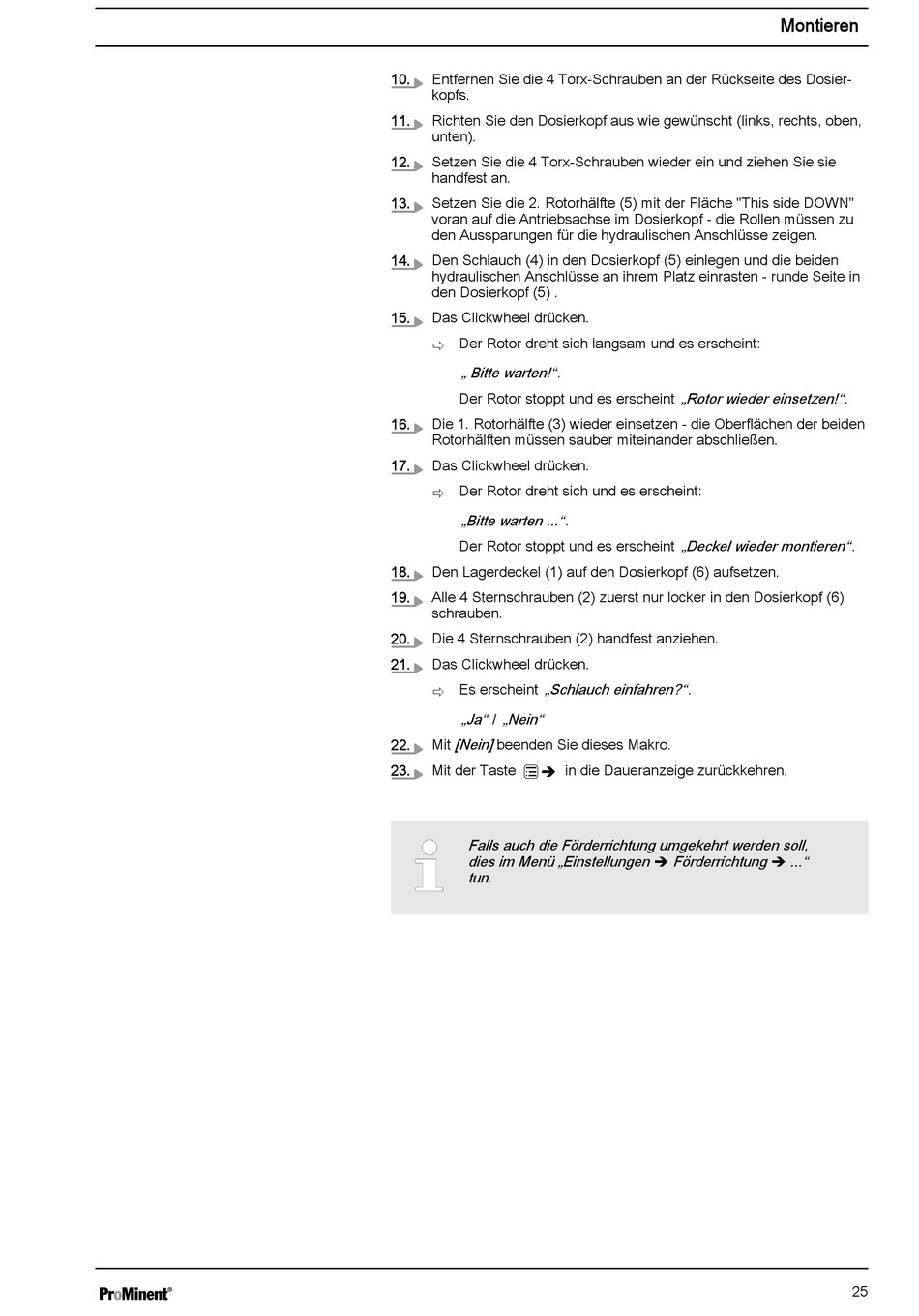 Montieren

10. Entfernen Sie die 4 Torx-Schrauben an der Rückseite des Dosierkopfs.

11. Richten Sie den Dosierkopf aus wie gewünscht (links, rechts, oben, unten).

12. Setzen Sie die 4 Torx-Schrauben wieder ein und ziehen Sie sie handfest an.

13. Setzen Sie die 2. Rotorhälfte (5) mit der Fläche "This side DOWN" voran auf die Antriebsachse im Dosierkopf - die Rollen müssen zu den Aussparungen für die hydraulischen Anschlüsse zeigen.

14. Den Schlauch (4) in den Dosierkopf (5) einlegen und die beiden hydraulischen Anschlüsse an ihrem Platz einrasten - runde Seite in den Dosierkopf (5) .

15. Das Clickwheel drücken.

⇨ Der Rotor dreht sich langsam und es erscheint:

„ Bitte warten!“.

Der Rotor stoppt und es erscheint „Rotor wieder einsetzen!“.

16. Die 1. Rotorhälfte (3) wieder einsetzen - die Oberflächen der beiden Rotorhälften müssen sauber miteinander abschließen.

17. Das Clickwheel drücken.

⇨ Der Rotor dreht sich und es erscheint:

„Bitte warten ...“.

Der Rotor stoppt und es erscheint „Deckel wieder montieren“.

18. Den Lagerdeckel (1) auf den Dosierkopf (6) aufsetzen.

19. Alle 4 Sternschrauben (2) zuerst nur locker in den Dosierkopf (6) schrauben.

20. Die 4 Sternschrauben (2) handfest anziehen.

21. Das Clickwheel drücken.

⇨ Es erscheint „Schlauch einfahren?“.

„Ja“ / „Nein“

22. Mit [Nein] beenden Sie dieses Makro.

23. Mit der Taste ➔ in die Daueranzeige zurückkehren.

Falls auch die Förderrichtung umgekehrt werden soll, dies im Menü „Einstellungen ➔ Förderrichtung ➔ ...“ tun.

ProMinent®

25